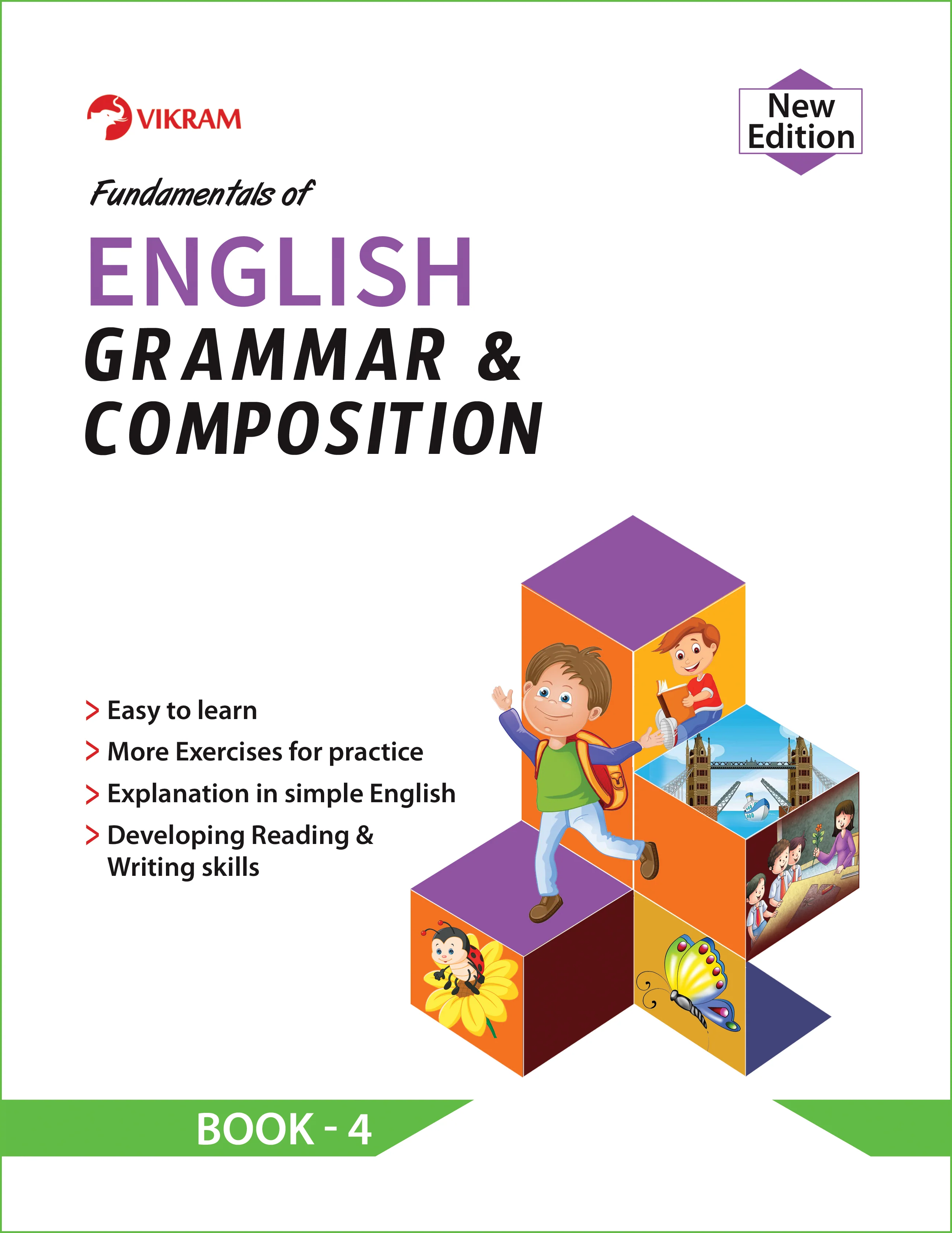 VIKRAM

New Edition

Fundamentals of

ENGLISH

GRAMMAR &

COMPOSITION

> Easy to learn

> More Exercises for practice

> Explanation in simple English

> Developing Reading & Writing skills

BOOK - 4